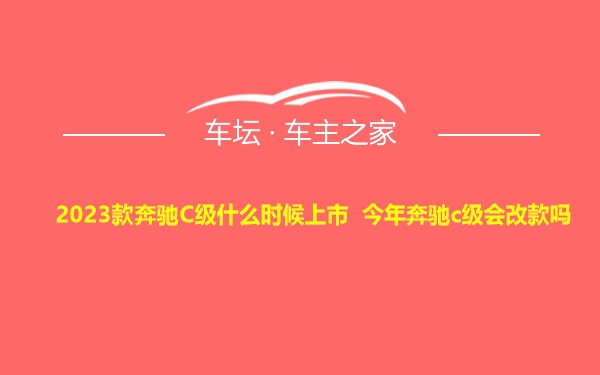 车坛 · 车主之家

2023款奔驰C级什么时候上市 今年奔驰c级会改款吗